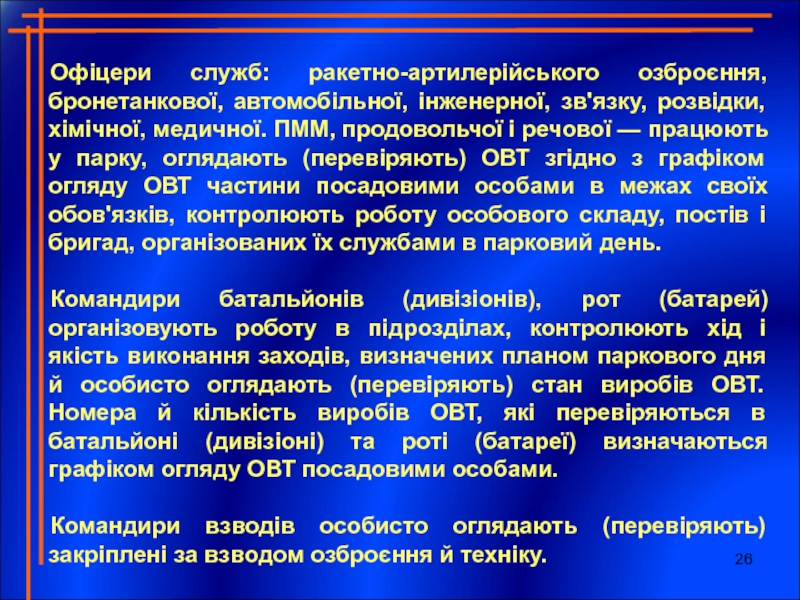 Офіцери служб: ракетно-артилерійського озброєння, бронетанкової, автомобільної, інженерної, зв'язку, розвідки, хімічної, медичної. ПММ, продовольчої і речової — працюють у парку, оглядають (перевіряють) ОВТ згідно з графіком огляду ОВТ частини посадовими особами в межах своїх обов'язків, контролюють роботу особового складу, постів і бригад, організованих їх службами в парковий день.

Командири батальйонів (дивізіонів), рот (батарей) організовують роботу в підрозділах, контролюють хід і якість виконання заходів, визначених планом паркового дня й особисто оглядають (перевіряють) стан виробів ОВТ. Номера й кількість виробів ОВТ, які перевіряються в батальйоні (дивізіоні) та роті (батареї) визначаються графіком огляду ОВТ посадовими особами.

Командири взводів особисто оглядають (перевіряють) закріплені за взводом озброєння й техніку.

26